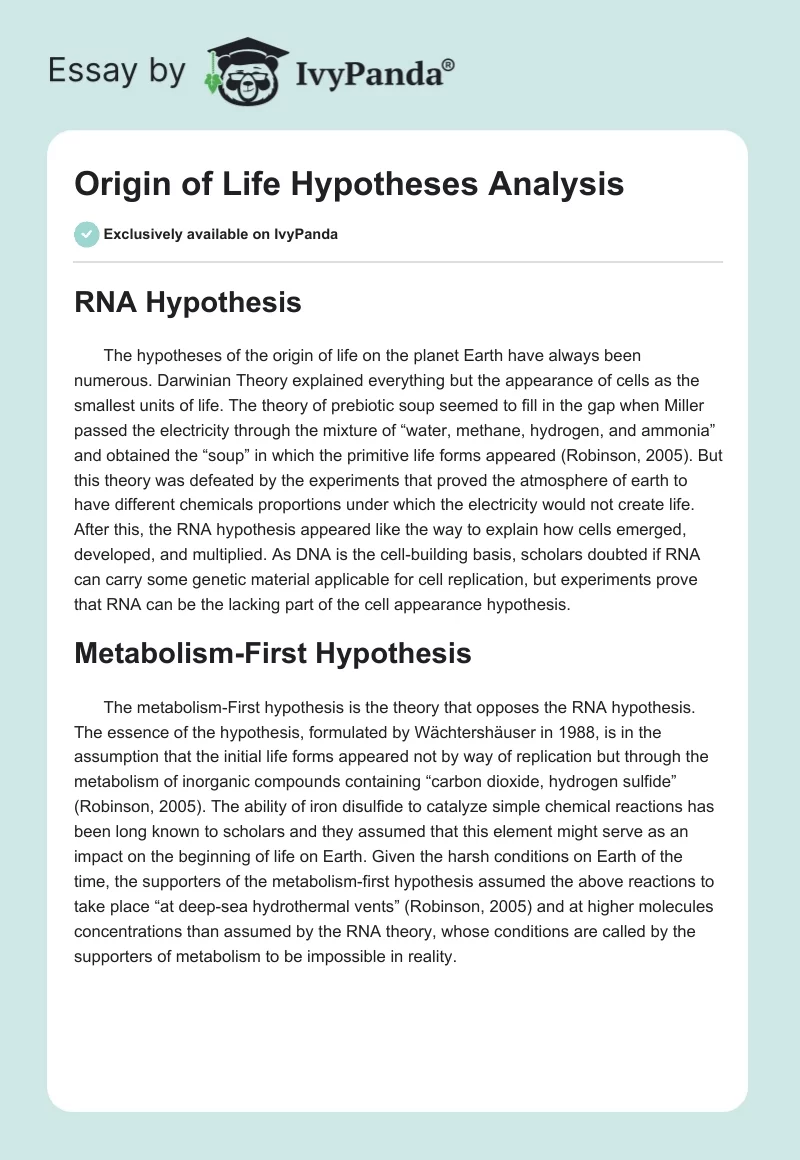 Essay by IvyPanda®

Origin of Life Hypotheses Analysis

Exclusively available on IvyPanda

RNA Hypothesis

The hypotheses of the origin of life on the planet Earth have always been numerous. Darwinian Theory explained everything but the appearance of cells as the smallest units of life. The theory of prebiotic soup seemed to fill in the gap when Miller passed the electricity through the mixture of “water, methane, hydrogen, and ammonia” and obtained the “soup” in which the primitive life forms appeared (Robinson, 2005). But this theory was defeated by the experiments that proved the atmosphere of earth to have different chemicals proportions under which the electricity would not create life. After this, the RNA hypothesis appeared like the way to explain how cells emerged, developed, and multiplied. As DNA is the cell-building basis, scholars doubted if RNA can carry some genetic material applicable for cell replication, but experiments prove that RNA can be the lacking part of the cell appearance hypothesis.

Metabolism-First Hypothesis

The metabolism-First hypothesis is the theory that opposes the RNA hypothesis. The essence of the hypothesis, formulated by Wächtershäuser in 1988, is in the assumption that the initial life forms appeared not by way of replication but through the metabolism of inorganic compounds containing “carbon dioxide, hydrogen sulfide” (Robinson, 2005). The ability of iron disulfide to catalyze simple chemical reactions has been long known to scholars and they assumed that this element might serve as an impact on the beginning of life on Earth. Given the harsh conditions on Earth of the time, the supporters of the metabolism-first hypothesis assumed the above reactions to take place “at deep-sea hydrothermal vents” (Robinson, 2005) and at higher molecules concentrations than assumed by the RNA theory, whose conditions are called by the supporters of metabolism to be impossible in reality.